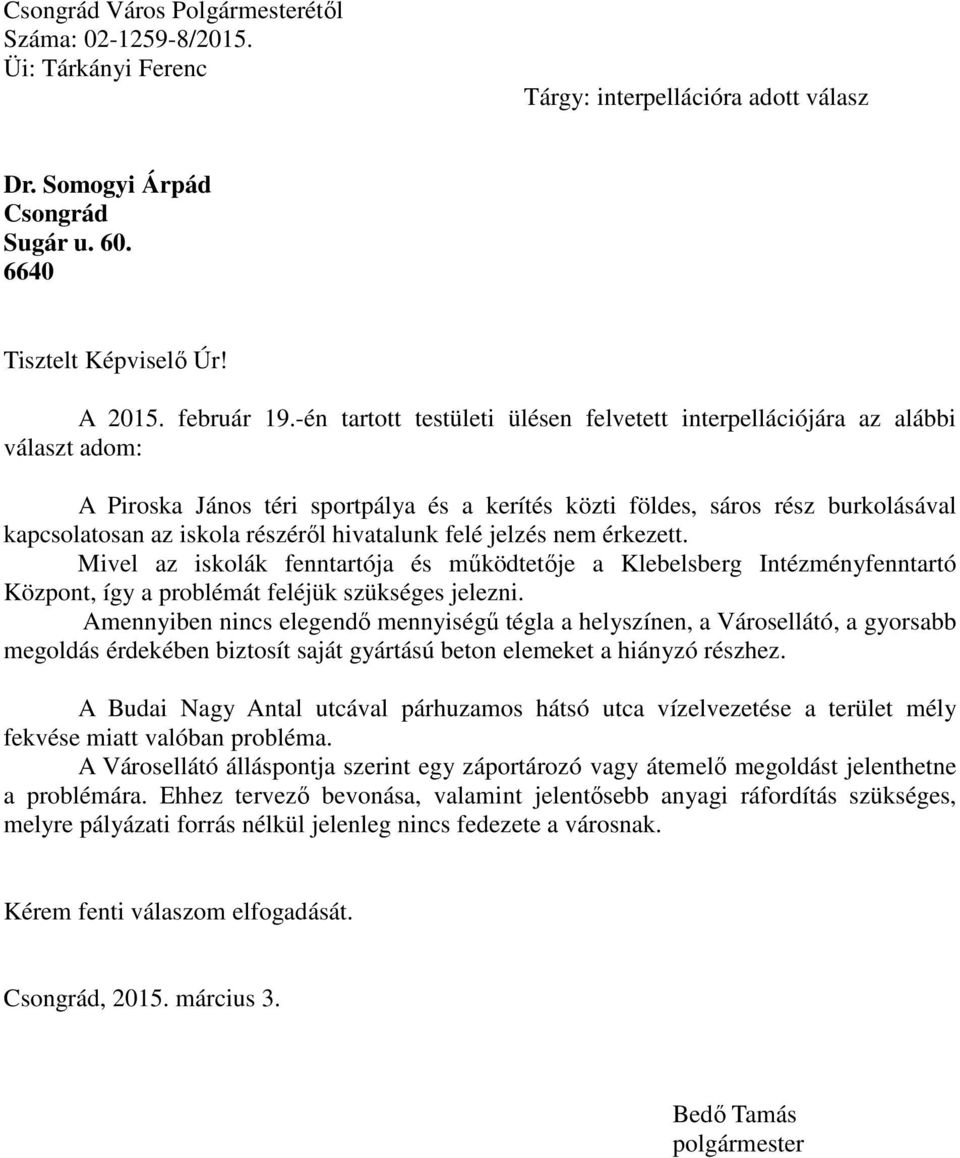 Csongrád Város Polgármesterétől
Száma: 02-1259-8/2015.
Üi: Tárkányi Ferenc

Tárgy: interpellációra adott válasz

Dr. Somogyi Árpád
Csongrád
Sugár u. 60.
6640

Tisztelt Képviselő Úr!

A 2015. február 19.-én tartott testületi ülésen felvetett interpellációjára az alábbi választ adom:

A Piroska János téri sportpálya és a kerítés közti földes, sáros rész burkolásával kapcsolatosan az iskola részéről hivatalunk felé jelzés nem érkezett.
Mivel az iskolák fenntartója és működtetője a Klebelsberg Intézményfenntartó Központ, így a problémát feléjük szükséges jelezni.
Amennyiben nincs elegendő mennyiségű tégla a helyszínen, a Városellátó, a gyorsabb megoldás érdekében biztosít saját gyártású beton elemeket a hiányzó részhez.

A Budai Nagy Antal utcával párhuzamos hátsó utca vízelvezetése a terület mély fekvése miatt valóban probléma.
A Városellátó álláspontja szerint egy záportározó vagy átemelő megoldást jelenthetne a problémára. Ehhez tervező bevonása, valamint jelentősebb anyagi ráfordítás szükséges, melyre pályázati forrás nélkül jelenleg nincs fedezete a városnak.

Kérem fenti válaszom elfogadását.

Csongrád, 2015. március 3.

Bedő Tamás
polgármester